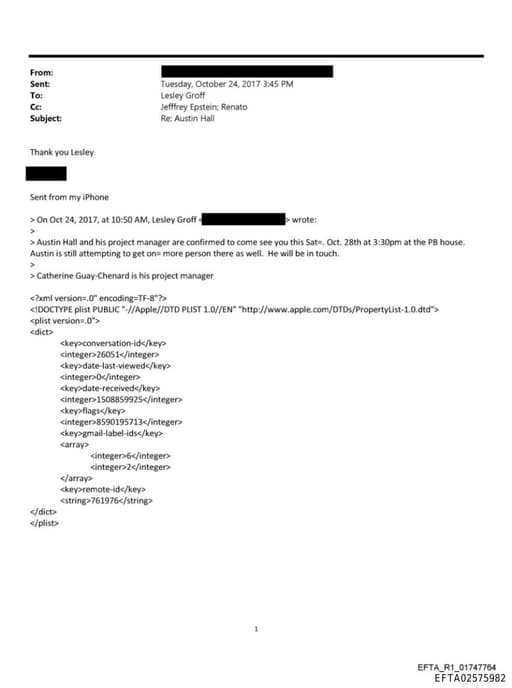 From:
Sent: Tuesday, October 24, 2017 3:45 PM
To: Lesley Groff
Cc: Jefffrey Epstein; Renato
Subject: Re: Austin Hall

Thank you Lesley

Sent from my iPhone

> On Oct 24, 2017, at 10:50 AM, Lesley Groff < > wrote:
>
> Austin Hall and his project manager are confirmed to come see you this Sat=. Oct. 28th at 3:30pm at the PB house. Austin is still attempting to get on= more person there as well. He will be in touch.
>
> Catherine Guay-Chenard is his project manager

<?xml version=.0" encoding=TF-8"?>
<!DOCTYPE plist PUBLIC "-//Apple//DTD PLIST 1.0//EN" "http://www.apple.com/DTDs/PropertyList-1.0.dtd">
<plist version=.0">
<dict>
<key>conversation-id</key>
<integer>26051</integer>
<key>date-last-viewed</key>
<integer>0</integer>
<key>date-received</key>
<integer>1508859925</integer>
<key>flags</key>
<integer>8590195713</integer>
<key>gmail-label-ids</key>
<array>
<integer>6</integer>
<integer>2</integer>
</array>
<key>remote-id</key>
<string>761976</string>
</dict>
</plist>

1

EFTA_R1_01747764
EFTA02575982